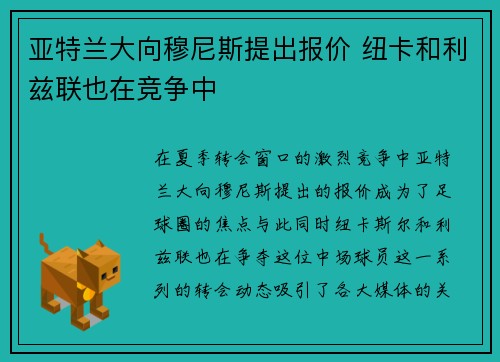 亚特兰大向穆尼斯提出报价 纽卡和利兹联也在竞争中

在夏季转会窗口的激烈竞争中亚特兰大向穆尼斯提出的报价成为了足球圈的焦点与此同时纽卡斯尔和利兹联也在争夺这位中场球员这一系列的转会动态吸引了各大媒体的关